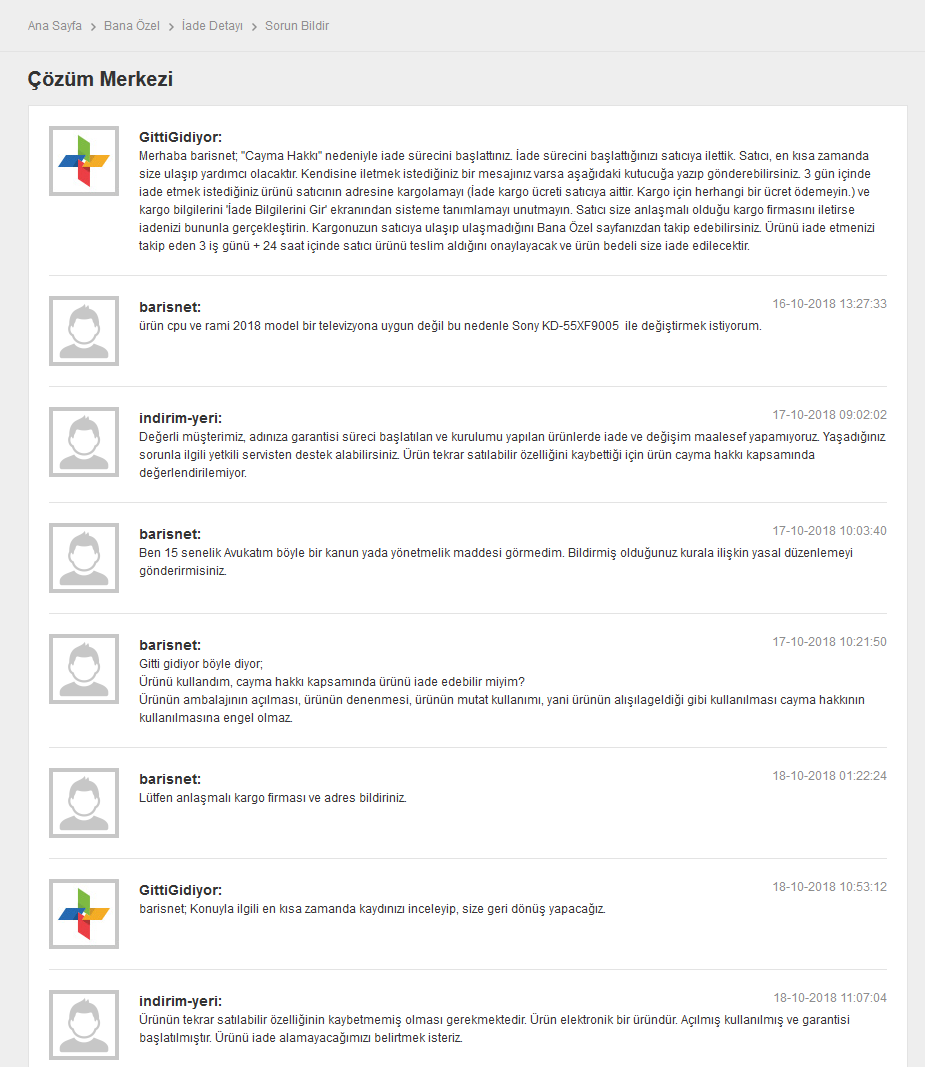 Ana Sayfa > Bana Özel > İade Detayı > Sorun Bildir

Çözüm Merkezi

GittiGidiyor:
Merhaba barisnet; "Cayma Hakkı" nedeniyle iade sürecini başlattınız. İade sürecini başlattığınızı satıcıya ilettik. Satıcı, en kısa zamanda size ulaşıp yardımcı olacaktır. Kendisine iletmek istediğiniz bir mesajınız varsa aşağıdaki kutucuğa yazıp gönderebilirsiniz. 3 gün içinde iade etmek istediğiniz ürünü satıcının adresine kargolamayı (İade kargo ücreti satıcıya aittir. Kargo için herhangi bir ücret ödemeyin.) ve kargo bilgilerini 'İade Bilgilerini Gir' ekranından sisteme tanımlamayı unutmayın. Satıcı size anlaşmalı olduğu kargo firmasını iletirse iadenizi bununla gerçekleştirin. Kargonuzun satıcıya ulaşıp ulaşmadığını Bana Özel sayfanızdan takip edebilirsiniz. Ürünü iade etmenizi takip eden 3 iş günü + 24 saat içinde satıcı ürünü teslim aldığını onaylayacak ve ürün bedeli size iade edilecektir.

barisnet:
16-10-2018 13:27:33
ürün cpu ve rami 2018 model bir televizyona uygun değil bu nedenle Sony KD-55XF9005 ile değiştirmek istiyorum.

indirim-yeri:
17-10-2018 09:02:02
Değerli müşterimiz, adınıza garantisi süreci başlatılan ve kurulumu yapılan ürünlerde iade ve değişim maalesef yapamıyoruz. Yaşadığınız sorunla ilgili yetkili servisten destek alabilirsiniz. Ürün tekrar satılabilir özelliğini kaybettiği için ürün cayma hakkı kapsamında değerlendirilemiyor.

barisnet:
17-10-2018 10:03:40
Ben 15 senelik Avukatım böyle bir kanun yada yönetmelik maddesi görmedim. Bildirmiş olduğunuz kurala ilişkin yasal düzenlemeyi gönderirmisiniz.

barisnet:
17-10-2018 10:21:50
Gitti gidiyor böyle diyor;
Ürünü kullandım, cayma hakkı kapsamında ürünü iade edebilir miyim?
Ürünün ambalajının açılması, ürünün denenmesi, ürünün mutat kullanımı, yani ürünün alışılageldiği gibi kullanılması cayma hakkının kullanılmasına engel olmaz.

barisnet:
18-10-2018 01:22:24
Lütfen anlaşmalı kargo firması ve adres bildiriniz.

GittiGidiyor:
18-10-2018 10:53:12
barisnet; Konuyla ilgili en kısa zamanda kaydınızı inceleyip, size geri dönüş yapacağız.

indirim-yeri:
18-10-2018 11:07:04
Ürünün tekrar satılabilir özelliğinin kaybetmemiş olması gerekmektedir. Ürün elektronik bir üründür. Açılmış kullanılmış ve garantisi başlatılmıştır. Ürünü iade alamayacağımızı belirtmek isteriz.